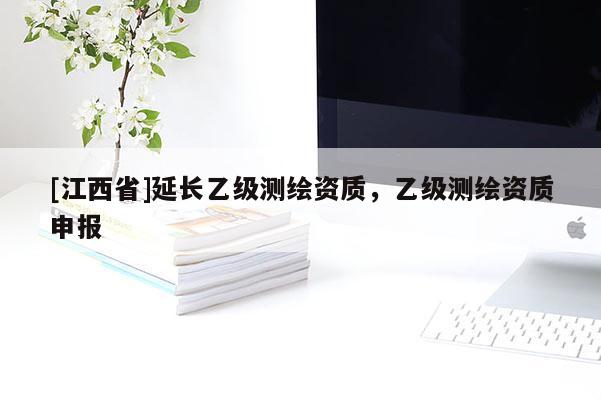 [江西省]延长乙级测绘资质，乙级测绘资质申报